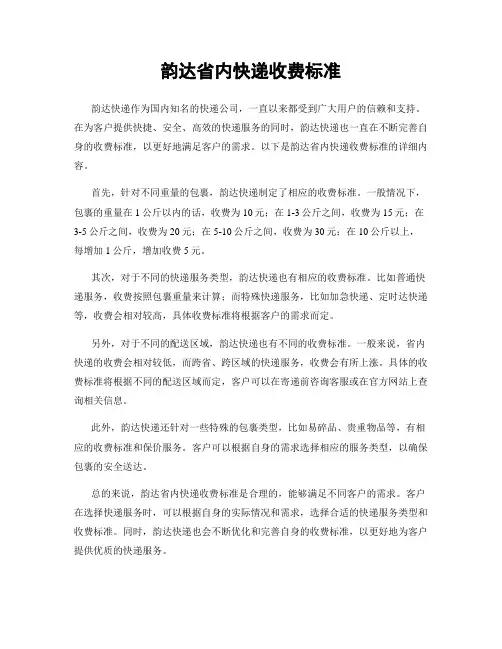 韵达省内快递收费标准

韵达快递作为国内知名的快递公司，一直以来都受到广大用户的信赖和支持。在为客户提供快捷、安全、高效的快递服务的同时，韵达快递也一直在不断完善自身的收费标准，以更好地满足客户的需求。以下是韵达省内快递收费标准的详细内容。

首先，针对不同重量的包裹，韵达快递制定了相应的收费标准。一般情况下，包裹的重量在 1 公斤以内的话，收费为 10 元；在 1-3 公斤之间，收费为 15 元；在 3-5 公斤之间，收费为 20 元；在 5-10 公斤之间，收费为 30 元；在 10 公斤以上，每增加 1 公斤，增加收费 5 元。

其次，对于不同的快递服务类型，韵达快递也有相应的收费标准。比如普通快递服务，收费按照包裹重量来计算；而特殊快递服务，比如加急快递、定时达快递等，收费会相对较高，具体收费标准将根据客户的需求而定。

另外，对于不同的配送区域，韵达快递也有不同的收费标准。一般来说，省内快递的收费会相对较低，而跨省、跨区域的快递服务，收费会有所上涨。具体的收费标准将根据不同的配送区域而定，客户可以在寄递前咨询客服或在官方网站上查询相关信息。

此外，韵达快递还针对一些特殊的包裹类型，比如易碎品、贵重物品等，有相应的收费标准和保价服务。客户可以根据自身的需求选择相应的服务类型，以确保包裹的安全送达。

总的来说，韵达省内快递收费标准是合理的，能够满足不同客户的需求。客户在选择快递服务时，可以根据自身的实际情况和需求，选择合适的快递服务类型和收费标准。同时，韵达快递也会不断优化和完善自身的收费标准，以更好地为客户提供优质的快递服务。